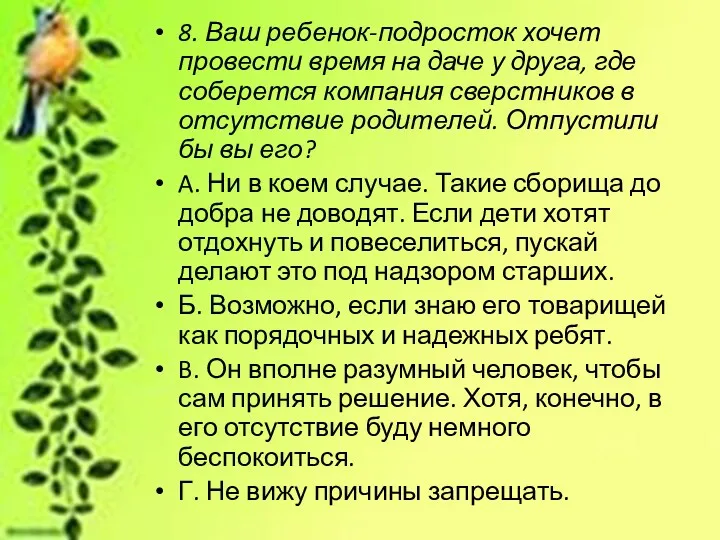 • 8. Ваш ребенок-подросток хочет провести время на даче у друга, где соберется компания сверстников в отсутствие родителей. Отпустили бы вы его?

• А. Ни в коем случае. Такие сборища до добра не доводят. Если дети хотят отдохнуть и повеселиться, пускай делают это под надзором старших.

• Б. Возможно, если знаю его товарищей как порядочных и надежных ребят.

• В. Он вполне разумный человек, чтобы сам принять решение. Хотя, конечно, в его отсутствие буду немного беспокоиться.

• Г. Не вижу причины запрещать.